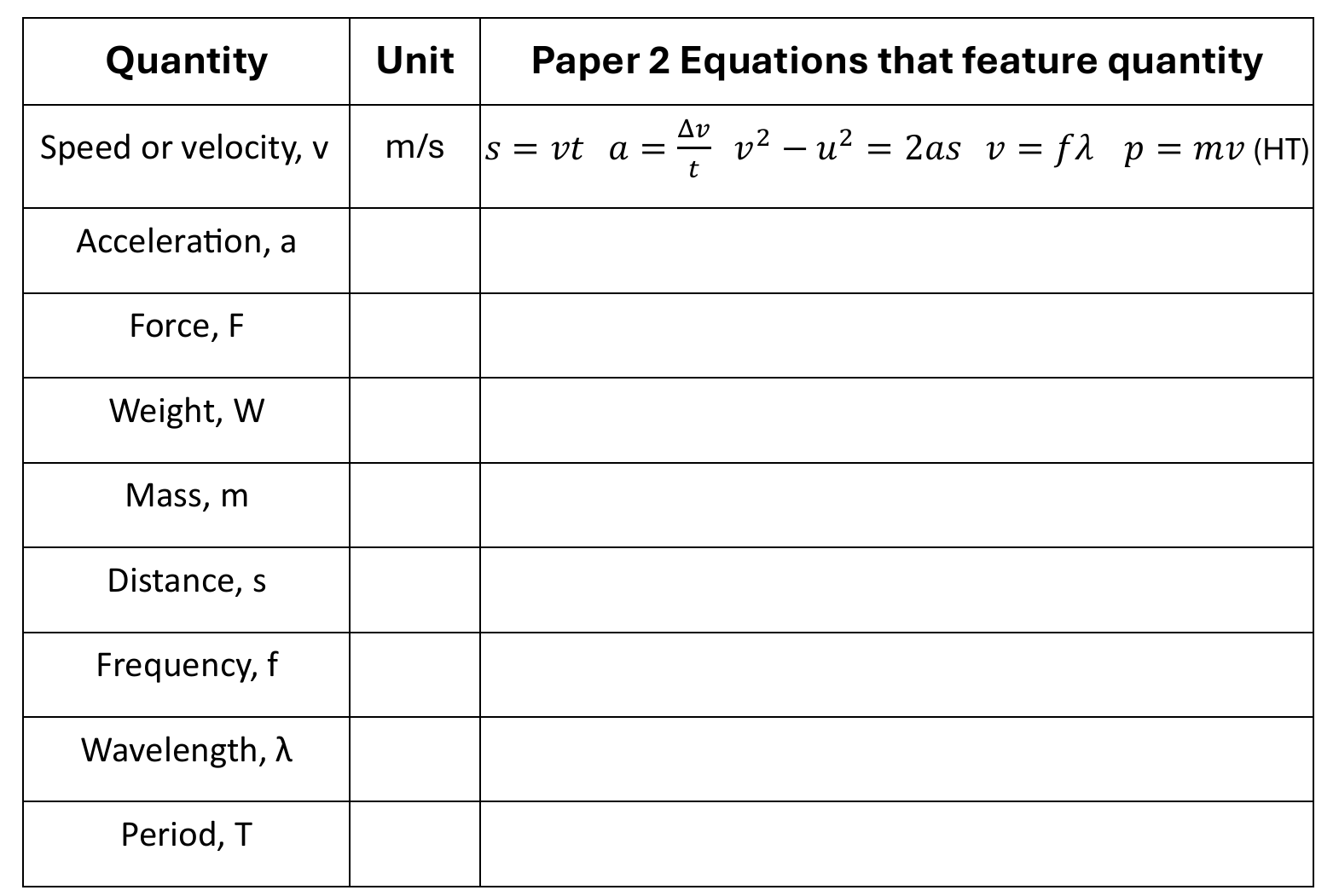 | Quantity | Unit | Paper 2 Equations that feature quantity |
|---|---|---|
| Speed or velocity, v | m/s | $s = vt$ $a = \frac{\Delta v}{t}$ $v^2 - u^2 = 2as$ $v = f\lambda$ $p = mv$ (HT) |
| Acceleration, a | | |
| Force, F | | |
| Weight, W | | |
| Mass, m | | |
| Distance, s | | |
| Frequency, f | | |
| Wavelength, λ | | |
| Period, T | | |